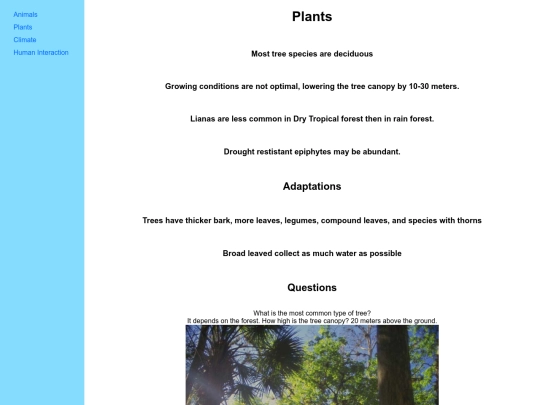 Animals
Plants
Climate
Human Interaction

Plants

Most tree species are deciduous

Growing conditions are not optimal, lowering the tree canopy by 10-30 meters.

Lianas are less common in Dry Tropical forest then in rain forest.

Drought restistant epiphytes may be abundant.

Adaptations

Trees have thicker bark, more leaves, legumes, compound leaves, and species with thorns

Broad leaved collect as much water as possible

Questions

What is the most common type of tree?
It depends on the forest. How high is the tree canopy? 20 meters above the ground.